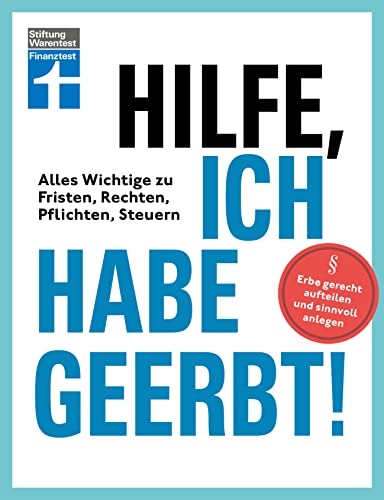 Stiftung Warentest
Finanztest

HILFE, ICH HABE GEERBT!

Alles Wichtige zu Fristen, Rechten, Pflichten, Steuern

§
Erbe gerecht aufteilen und sinnvoll anlegen